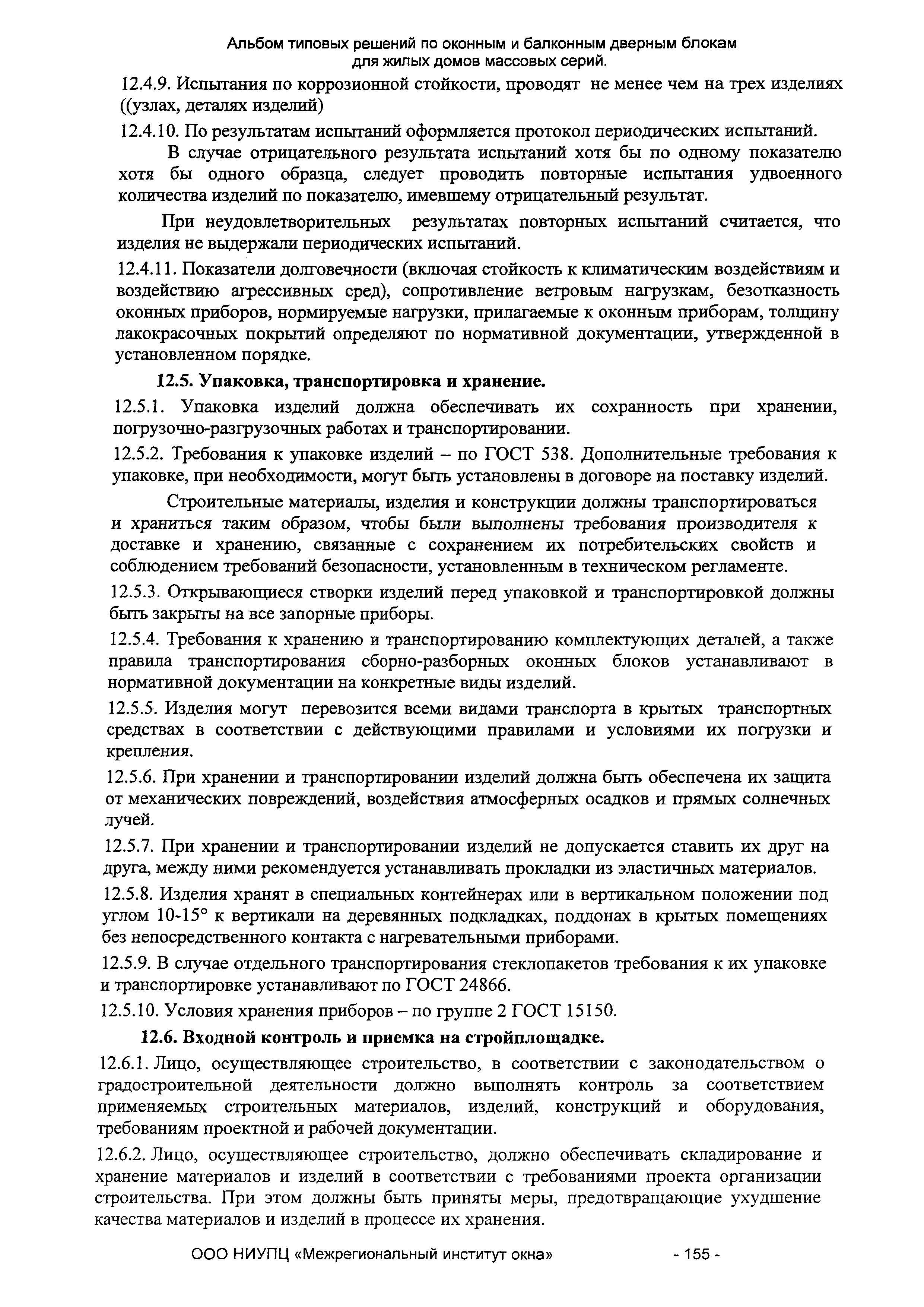 Альбом типовых решений по оконным и балконным дверным блокам для жилых домов массовых серий.

12.4.9. Испытания по коррозионной стойкости, проводят не менее чем на трех изделиях ((узлах, деталях изделий)

12.4.10. По результатам испытаний оформляется протокол периодических испытаний.

В случае отрицательного результата испытаний хотя бы по одному показателю хотя бы одного образца, следует проводить повторные испытания удвоенного количества изделий по показателю, имевшему отрицательный результат.

При неудовлетворительных результатах повторных испытаний считается, что изделия не выдержали периодических испытаний.

12.4.11. Показатели долговечности (включая стойкость к климатическим воздействиям и воздействию агрессивных сред), сопротивление ветровым нагрузкам, безотказность оконных приборов, нормируемые нагрузки, прилагаемые к оконным приборам, толщину лакокрасочных покрытий определяют по нормативной документации, утвержденной в установленном порядке.

12.5. Упаковка, транспортировка и хранение.

12.5.1. Упаковка изделий должна обеспечивать их сохранность при хранении, погрузочно-разгрузочных работах и транспортировании.

12.5.2. Требования к упаковке изделий – по ГОСТ 538. Дополнительные требования к упаковке, при необходимости, могут быть установлены в договоре на поставку изделий.

Строительные материалы, изделия и конструкции должны транспортироваться и храниться таким образом, чтобы были выполнены требования производителя к доставке и хранению, связанные с сохранением их потребительских свойств и соблюдением требований безопасности, установленным в техническом регламенте.

12.5.3. Открывающиеся створки изделий перед упаковкой и транспортировкой должны быть закрыты на все запорные приборы.

12.5.4. Требования к хранению и транспортированию комплектующих деталей, а также правила транспортирования сборно-разборных оконных блоков устанавливают в нормативной документации на конкретные виды изделий.

12.5.5. Изделия могут перевозится всеми видами транспорта в крытых транспортных средствах в соответствии с действующими правилами и условиями их погрузки и крепления.

12.5.6. При хранении и транспортировании изделий должна быть обеспечена их защита от механических повреждений, воздействия атмосферных осадков и прямых солнечных лучей.

12.5.7. При хранении и транспортировании изделий не допускается ставить их друг на друга, между ними рекомендуется устанавливать прокладки из эластичных материалов.

12.5.8. Изделия хранят в специальных контейнерах или в вертикальном положении под углом 10-15° к вертикали на деревянных подкладках, поддонах в крытых помещениях без непосредственного контакта с нагревательными приборами.

12.5.9. В случае отдельного транспортирования стеклопакетов требования к их упаковке и транспортировке устанавливают по ГОСТ 24866.

12.5.10. Условия хранения приборов – по группе 2 ГОСТ 15150.

12.6. Входной контроль и приемка на стройплощадке.

12.6.1. Лицо, осуществляющее строительство, в соответствии с законодательством о градостроительной деятельности должно выполнять контроль за соответствием применяемых строительных материалов, изделий, конструкций и оборудования, требованиям проектной и рабочей документации.

12.6.2. Лицо, осуществляющее строительство, должно обеспечивать складирование и хранение материалов и изделий в соответствии с требованиями проекта организации строительства. При этом должны быть приняты меры, предотвращающие ухудшение качества материалов и изделий в процессе их хранения.

ООО НИУПЦ «Межрегиональный институт окна» - 155 -